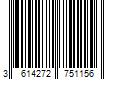 3 614272 751156